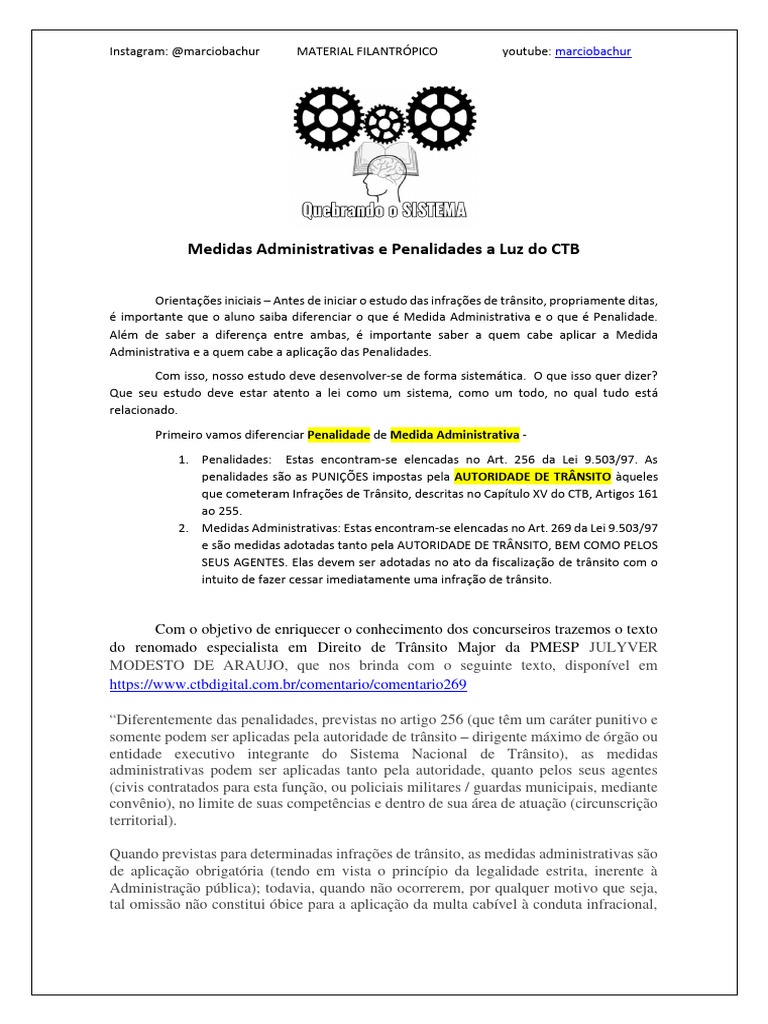 Instagram: @marciobachur MATERIAL FILANTRÓPICO youtube: marciobachur

Quebrando o SISTEMA

Medidas Administrativas e Penalidades a Luz do CTB

Orientações iniciais – Antes de iniciar o estudo das infrações de trânsito, propriamente ditas, é importante que o aluno saiba diferenciar o que é Medida Administrativa e o que é Penalidade. Além de saber a diferença entre ambas, é importante saber a quem cabe aplicar a Medida Administrativa e a quem cabe a aplicação das Penalidades.

Com isso, nosso estudo deve desenvolver-se de forma sistemática. O que isso quer dizer? Que seu estudo deve estar atento a lei como um sistema, como um todo, no qual tudo está relacionado.

Primeiro vamos diferenciar Penalidade de Medida Administrativa -

1. Penalidades: Estas encontram-se elencadas no Art. 256 da Lei 9.503/97. As penalidades são as PUNIÇÕES impostas pela AUTORIDADE DE TRÂNSITO àqueles que cometeram Infrações de Trânsito, descritas no Capítulo XV do CTB, Artigos 161 ao 255.
2. Medidas Administrativas: Estas encontram-se elencadas no Art. 269 da Lei 9.503/97 e são medidas adotadas tanto pela AUTORIDADE DE TRÂNSITO, BEM COMO PELOS SEUS AGENTES. Elas devem ser adotadas no ato da fiscalização de trânsito com o intuito de fazer cessar imediatamente uma infração de trânsito.

Com o objetivo de enriquecer o conhecimento dos concurseiros trazemos o texto do renomado especialista em Direito de Trânsito Major da PMESP JULYVER MODESTO DE ARAUJO, que nos brinda com o seguinte texto, disponível em https://www.ctbdigital.com.br/comentario/comentario269

“Diferentemente das penalidades, previstas no artigo 256 (que têm um caráter punitivo e somente podem ser aplicadas pela autoridade de trânsito – dirigente máximo de órgão ou entidade executivo integrante do Sistema Nacional de Trânsito), as medidas administrativas podem ser aplicadas tanto pela autoridade, quanto pelos seus agentes (civis contratados para esta função, ou policiais militares / guardas municipais, mediante convênio), no limite de suas competências e dentro de sua área de atuação (circunscrição territorial).

Quando previstas para determinadas infrações de trânsito, as medidas administrativas são de aplicação obrigatória (tendo em vista o princípio da legalidade estrita, inerente à Administração pública); todavia, quando não ocorrerem, por qualquer motivo que seja, tal omissão não constitui óbice para a aplicação da multa cabível à conduta infracional,